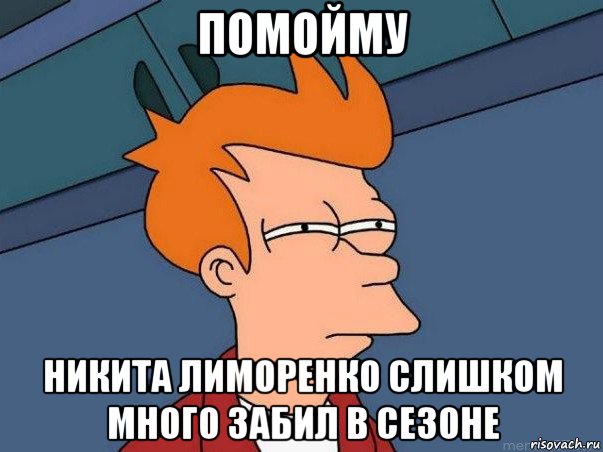 ПОМОЙМУ

НИКИТА ЛИМОРЕНКО СЛИШКОМ МНОГО ЗАБИЛ В СЕЗОНЕ

risovach.ru